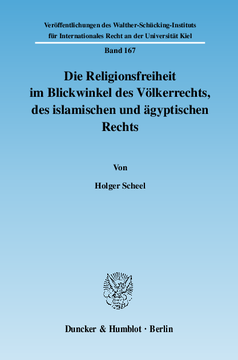 Veröffentlichungen des Walther-Schücking-Instituts für Internationales Recht an der Universität Kiel

Band 167

Die Religionsfreiheit im Blickwinkel des Völkerrechts, des islamischen und ägyptischen Rechts

Von

Holger Scheel

Duncker & Humblot · Berlin